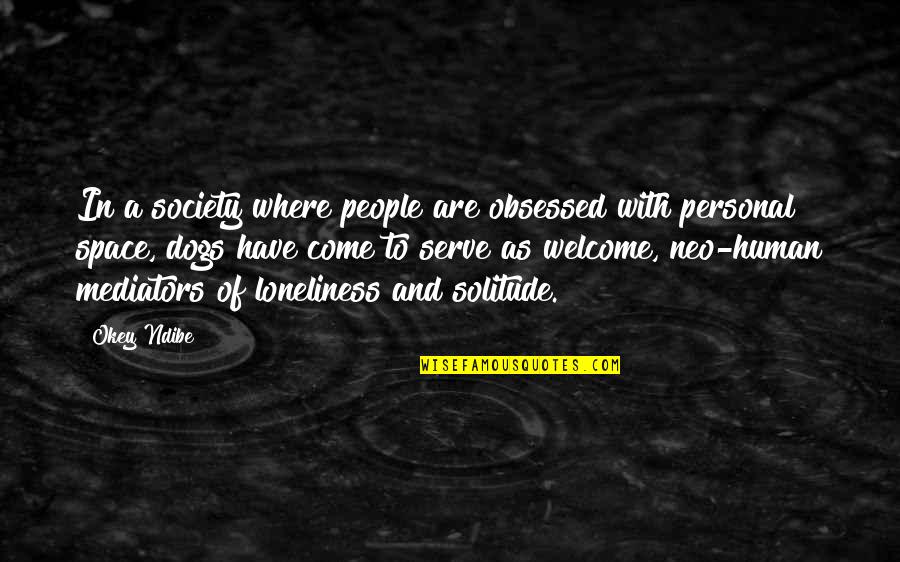 In a society where people are obsessed with personal space, dogs have come to serve as welcome, neo-human mediators of loneliness and solitude.

Okey Ndibe

WISEFAMOUSQUOTES.COM